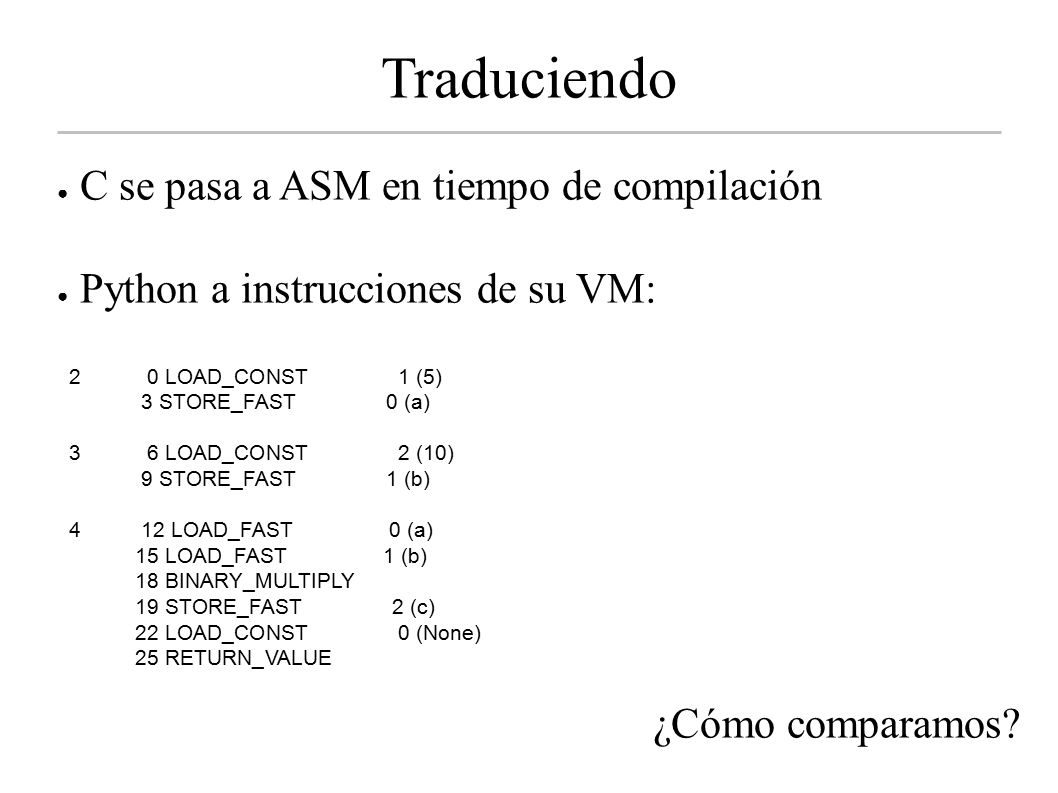 Traduciendo

● C se pasa a ASM en tiempo de compilación

● Python a instrucciones de su VM:

2 0 LOAD_CONST 1 (5)
3 STORE_FAST 0 (a)

3 6 LOAD_CONST 2 (10)
9 STORE_FAST 1 (b)

4 12 LOAD_FAST 0 (a)
15 LOAD_FAST 1 (b)
18 BINARY_MULTIPLY
19 STORE_FAST 2 (c)
22 LOAD_CONST 0 (None)
25 RETURN_VALUE

¿Cómo comparamos?